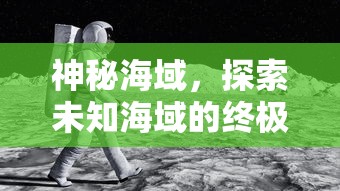 神秘海域，探索未知海域的终极